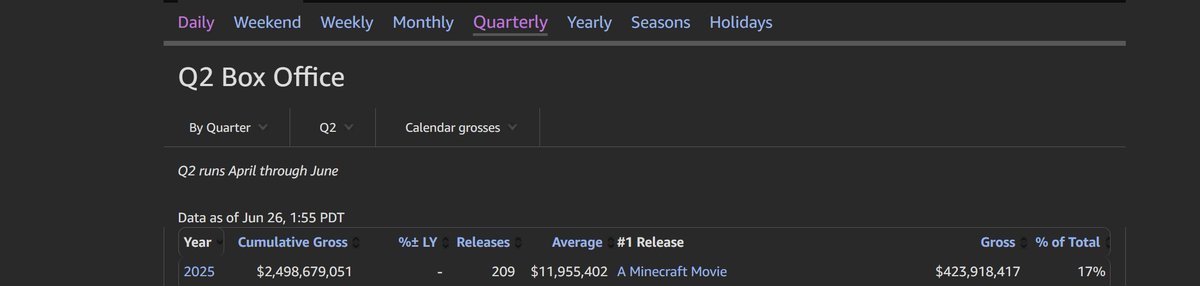 Daily Weekend Weekly Monthly Quarterly Yearly Seasons Holidays

Q2 Box Office

By Quarter Q2 Calendar grosses

Q2 runs April through June

Data as of Jun 26, 1:55 PDT

| Year | Cumulative Gross | %± LY | Releases | Average | #1 Release | Gross | % of Total |
|---|---|---|---|---|---|---|---|
| 2025 | $2,498,679,051 | - | 209 | $11,955,402 | A Minecraft Movie | $423,918,417 | 17% |